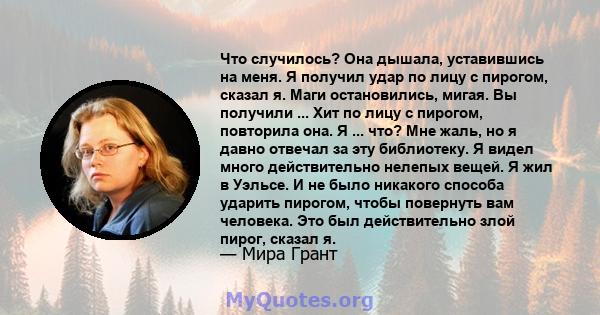 Что случилось? Она дышала, уставившись на меня. Я получил удар по лицу с пирогом, сказал я. Маги остановились, мигая. Вы получили ... Хит по лицу с пирогом, повторила она. Я ... что? Мне жаль, но я давно отвечал за эту библиотеку. Я видел много действительно нелепых вещей. Я жил в Уэльсе. И не было никакого способа ударить пирогом, чтобы повернуть вам человека. Это был действительно злой пирог, сказал я.
— Мира Грант

MyQuotes.org